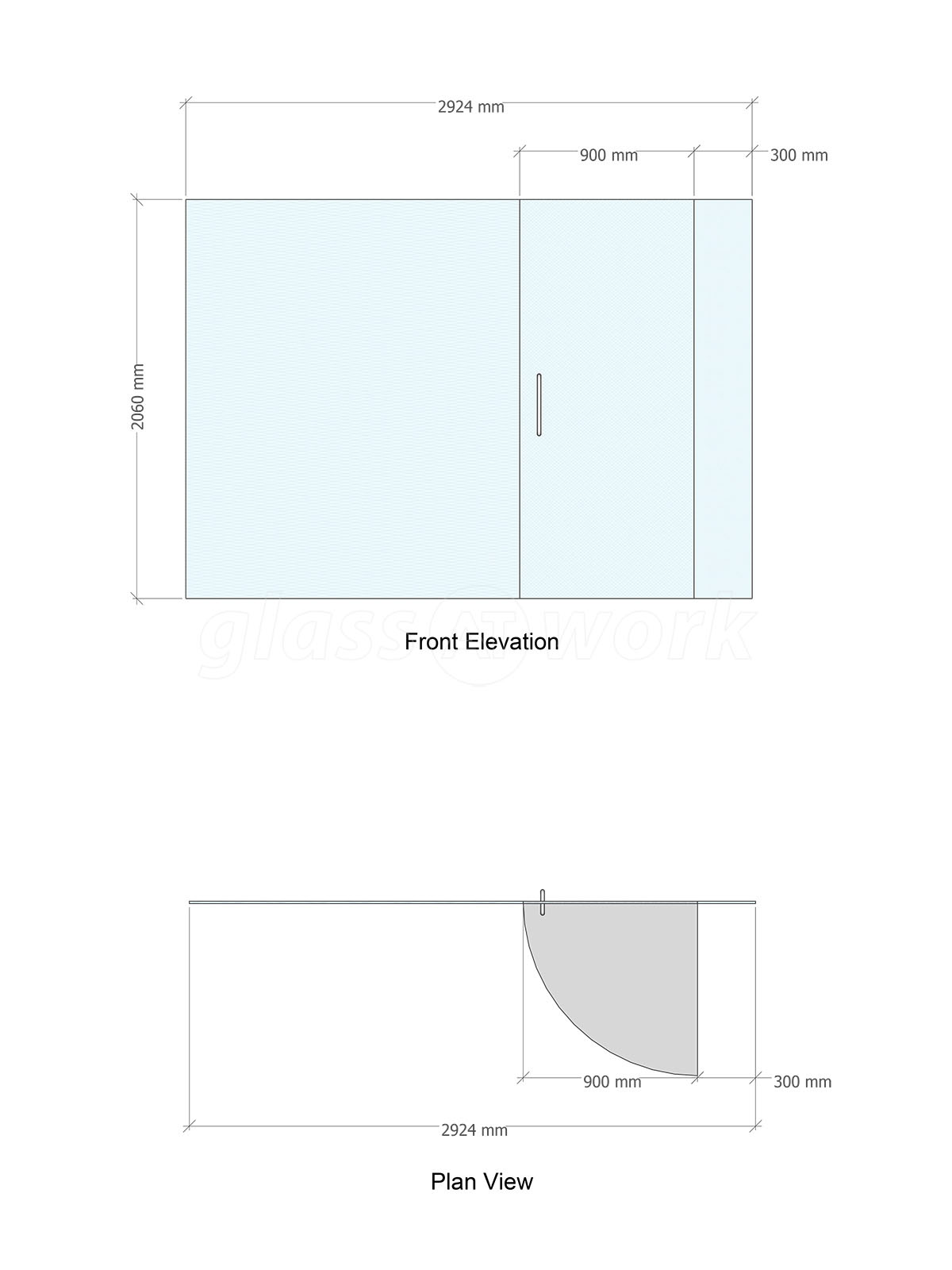 2924 mm

900 mm

300 mm

2060 mm

glass AT work

Front Elevation

900 mm

300 mm

2924 mm

Plan View